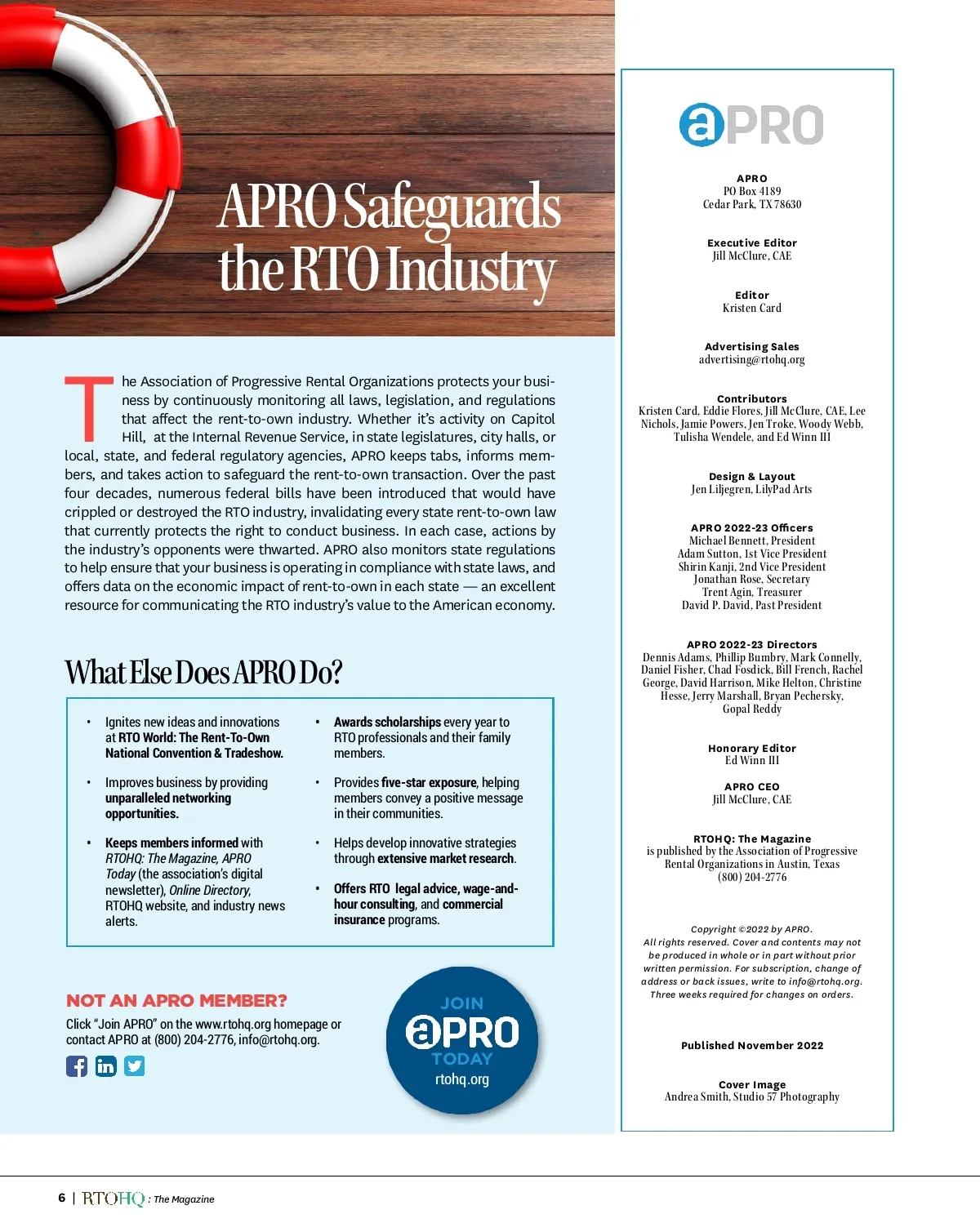 APRO Safeguards the RTO Industry

The Association of Progressive Rental Organizations protects your business by continuously monitoring all laws, legislation, and regulations that affect the rent-to-own industry. Whether it's activity on Capitol Hill, at the Internal Revenue Service, in state legislatures, city halls, or local, state, and federal regulatory agencies, APRO keeps tabs, informs members, and takes action to safeguard the rent-to-own transaction. Over the past four decades, numerous federal bills have been introduced that would have crippled or destroyed the RTO industry, invalidating every state rent-to-own law that currently protects the right to conduct business. In each case, actions by the industry's opponents were thwarted. APRO also monitors state regulations to help ensure that your business is operating in compliance with state laws, and offers data on the economic impact of rent-to-own in each state — an excellent resource for communicating the RTO industry's value to the American economy.

What Else Does APRO Do?

• Ignites new ideas and innovations at RTO World: The Rent-To-Own National Convention & Tradeshow.

• Improves business by providing unparalleled networking opportunities.

• Keeps members informed with RTOHQ: The Magazine, APRO Today (the association's digital newsletter), Online Directory, RTOHQ website, and industry news alerts.

• Awards scholarships every year to RTO professionals and their family members.

• Provides five-star exposure, helping members convey a positive message in their communities.

• Helps develop innovative strategies through extensive market research.

• Offers RTO legal advice, wage-and-hour consulting, and commercial insurance programs.

NOT AN APRO MEMBER?
Click "Join APRO" on the www.rtohq.org homepage or contact APRO at (800) 204-2776, info@rtohq.org.

JOIN
aPRO
TODAY
rtohq.org

aPRO

APRO
PO Box 4189
Cedar Park, TX 78630

Executive Editor
Jill McClure, CAE

Editor
Kristen Card

Advertising Sales
advertising@rtohq.org

Contributors
Kristen Card, Eddie Flores, Jill McClure, CAE, Lee Nichols, Jamie Powers, Jen Troke, Woody Webb, Tulisha Wendele, and Ed Winn III

Design & Layout
Jen Liljegren, LilyPad Arts

APRO 2022-23 Officers
Michael Bennett, President
Adam Sutton, 1st Vice President
Shirin Kanji, 2nd Vice President
Jonathan Rose, Secretary
Trent Agin, Treasurer
David P. David, Past President

APRO 2022-23 Directors
Dennis Adams, Phillip Bumbry, Mark Connelly, Daniel Fisher, Chad Fosdick, Bill French, Rachel George, David Harrison, Mike Helton, Christine Hesse, Jerry Marshall, Bryan Pechersky, Gopal Reddy

Honorary Editor
Ed Winn III

APRO CEO
Jill McClure, CAE

RTOHQ: The Magazine
is published by the Association of Progressive Rental Organizations in Austin, Texas
(800) 204-2776

Copyright ©2022 by APRO.
All rights reserved. Cover and contents may not be produced in whole or in part without prior written permission. For subscription, change of address or back issues, write to info@rtohq.org. Three weeks required for changes on orders.

Published November 2022

Cover Image
Andrea Smith, Studio 57 Photography

6 | RTOHQ : The Magazine